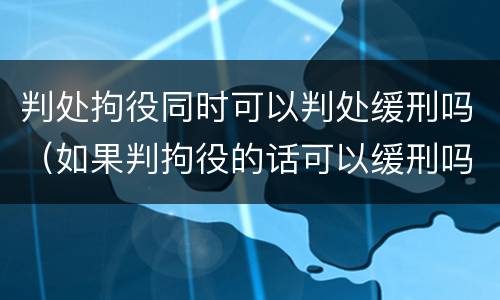 判处拘役同时可以判处缓刑吗（如果判拘役的话可以缓刑吗